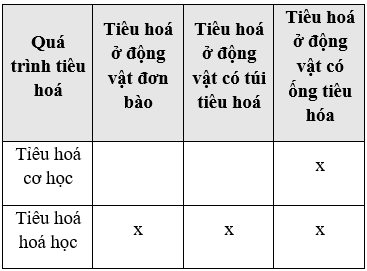 | Quá trình tiêu hoá | Tiêu hoá ở động vật đơn bào | Tiêu hoá ở động vật có túi tiêu hoá | Tiêu hoá ở động vật có ống tiêu hóa |
|---|---|---|---|
| Tiêu hoá cơ học | | | x |
| Tiêu hoá hoá học | x | x | x |